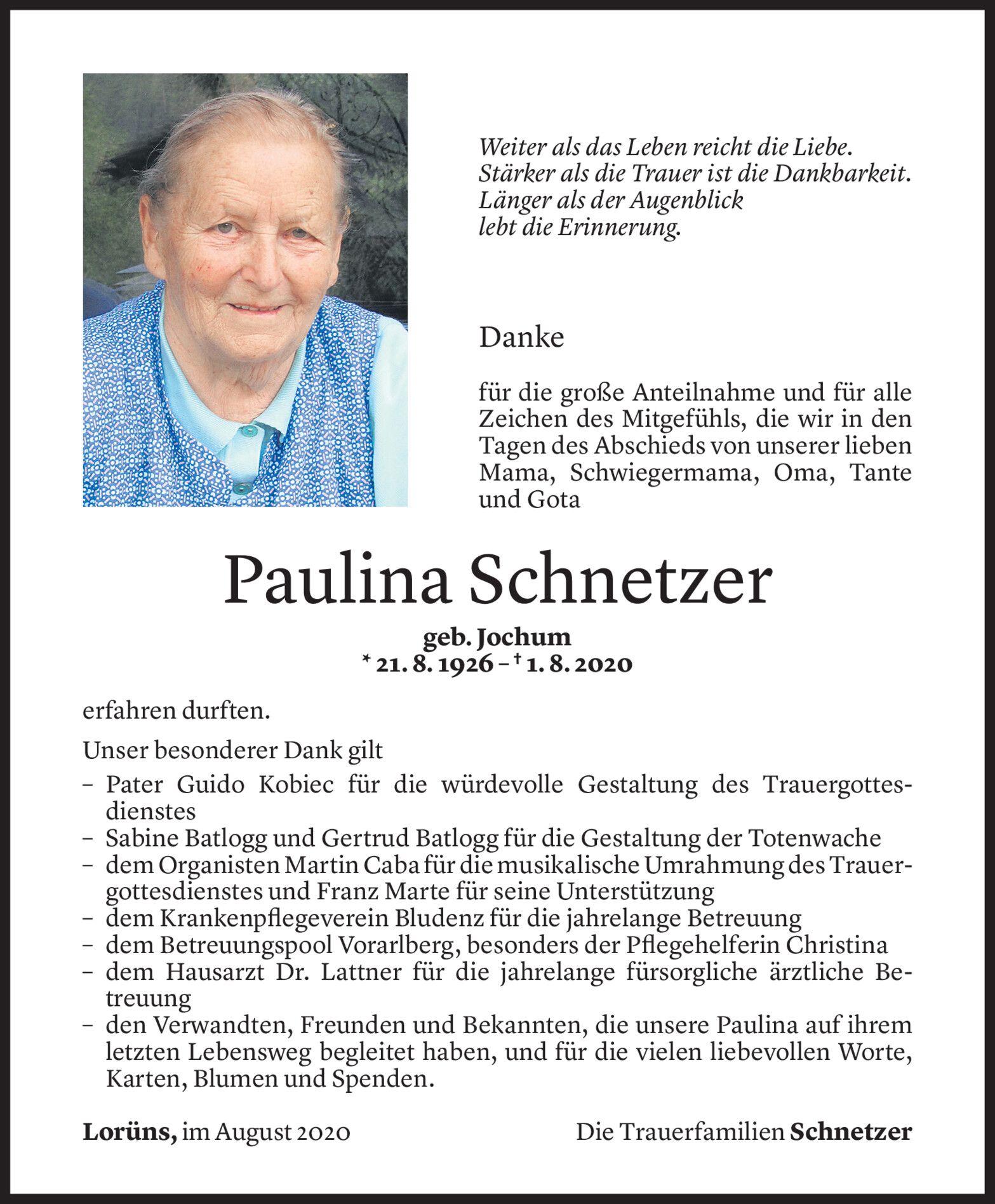 Weiter als das Leben reicht die Liebe.
Stärker als die Trauer ist die Dankbarkeit.
Länger als der Augenblick
lebt die Erinnerung.

Danke

für die große Anteilnahme und für alle Zeichen des Mitgefühls, die wir in den Tagen des Abschieds von unserer lieben Mama, Schwiegermama, Oma, Tante und Gota

Paulina Schnetzer

geb. Jochum
* 21. 8. 1926 – † 1. 8. 2020

erfahren durften.

Unser besonderer Dank gilt
– Pater Guido Kobiec für die würdevolle Gestaltung des Trauergottesdienstes
– Sabine Batlogg und Gertrud Batlogg für die Gestaltung der Totenwache
– dem Organisten Martin Caba für die musikalische Umrahmung des Trauergottesdienstes und Franz Marte für seine Unterstützung
– dem Krankenpflegeverein Bludenz für die jahrelange Betreuung
– dem Betreuungspool Vorarlberg, besonders der Pflegehelferin Christina
– dem Hausarzt Dr. Lattner für die jahrelange fürsorgliche ärztliche Betreuung
– den Verwandten, Freunden und Bekannten, die unsere Paulina auf ihrem letzten Lebensweg begleitet haben, und für die vielen liebevollen Worte, Karten, Blumen und Spenden.

Lorüns, im August 2020

Die Trauerfamilien Schnetzer